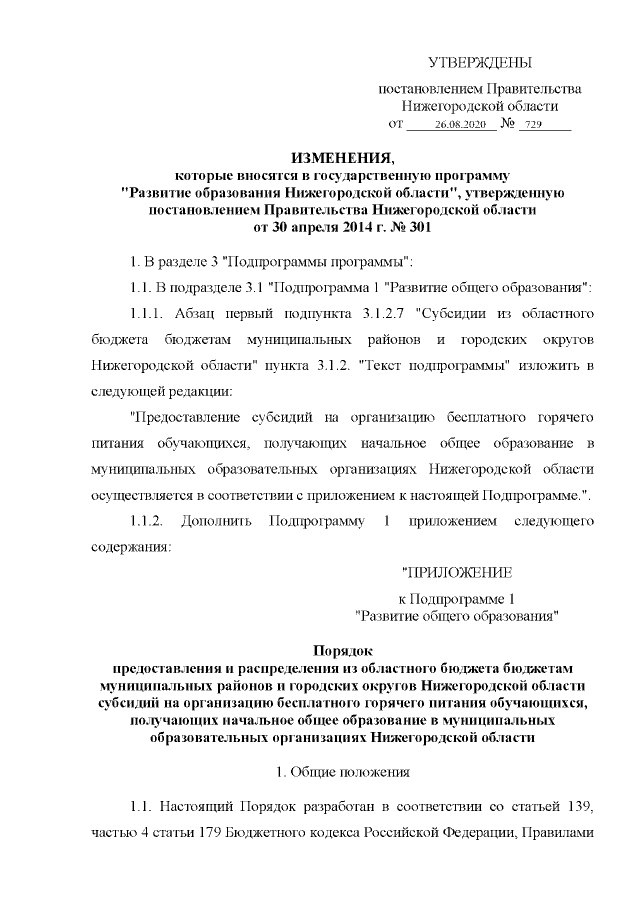 УТВЕРЖДЕНЫ

постановлением Правительства Нижегородской области
от 26.08.2020 № 729

ИЗМЕНЕНИЯ,
которые вносятся в государственную программу "Развитие образования Нижегородской области", утвержденную постановлением Правительства Нижегородской области от 30 апреля 2014 г. № 301

1. В разделе 3 "Подпрограммы программы":

1.1. В подразделе 3.1 "Подпрограмма 1 "Развитие общего образования":

1.1.1. Абзац первый подпункта 3.1.2.7 "Субсидии из областного бюджета бюджетам муниципальных районов и городских округов Нижегородской области" пункта 3.1.2. "Текст подпрограммы" изложить в следующей редакции:

"Предоставление субсидий на организацию бесплатного горячего питания обучающихся, получающих начальное общее образование в муниципальных образовательных организациях Нижегородской области осуществляется в соответствии с приложением к настоящей Подпрограмме.".

1.1.2. Дополнить Подпрограмму 1 приложением следующего содержания:

"ПРИЛОЖЕНИЕ
к Подпрограмме 1
"Развитие общего образования"

Порядок
предоставления и распределения из областного бюджета бюджетам муниципальных районов и городских округов Нижегородской области субсидий на организацию бесплатного горячего питания обучающихся, получающих начальное общее образование в муниципальных образовательных организациях Нижегородской области

1. Общие положения

1.1. Настоящий Порядок разработан в соответствии со статьей 139, частью 4 статьи 179 Бюджетного кодекса Российской Федерации, Правилами